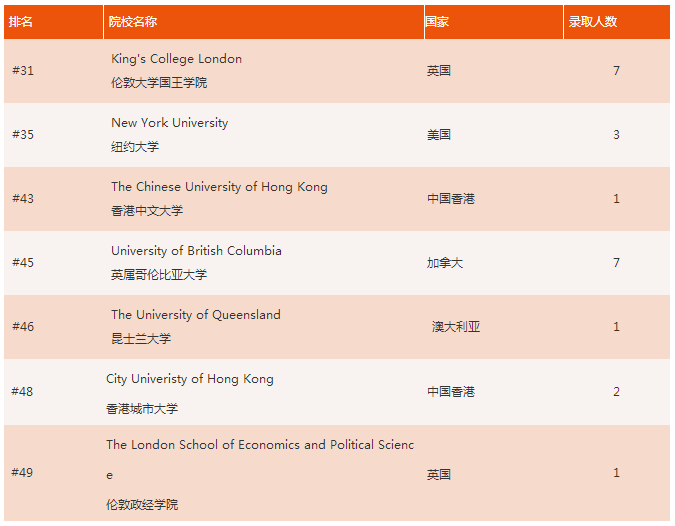 | 排名 | 院校名称 | 国家 | 录取人数 |
|---|---|---|---|
| #31 | King's College London 伦敦大学国王学院 | 英国 | 7 |
| #35 | New York University 纽约大学 | 美国 | 3 |
| #43 | The Chinese University of Hong Kong 香港中文大学 | 中国香港 | 1 |
| #45 | University of British Columbia 英属哥伦比亚大学 | 加拿大 | 7 |
| #46 | The University of Queensland 昆士兰大学 | 澳大利亚 | 1 |
| #48 | City Univeristy of Hong Kong 香港城市大学 | 中国香港 | 2 |
| #49 | The London School of Economics and Political Science 伦敦政经学院 | 英国 | 1 |